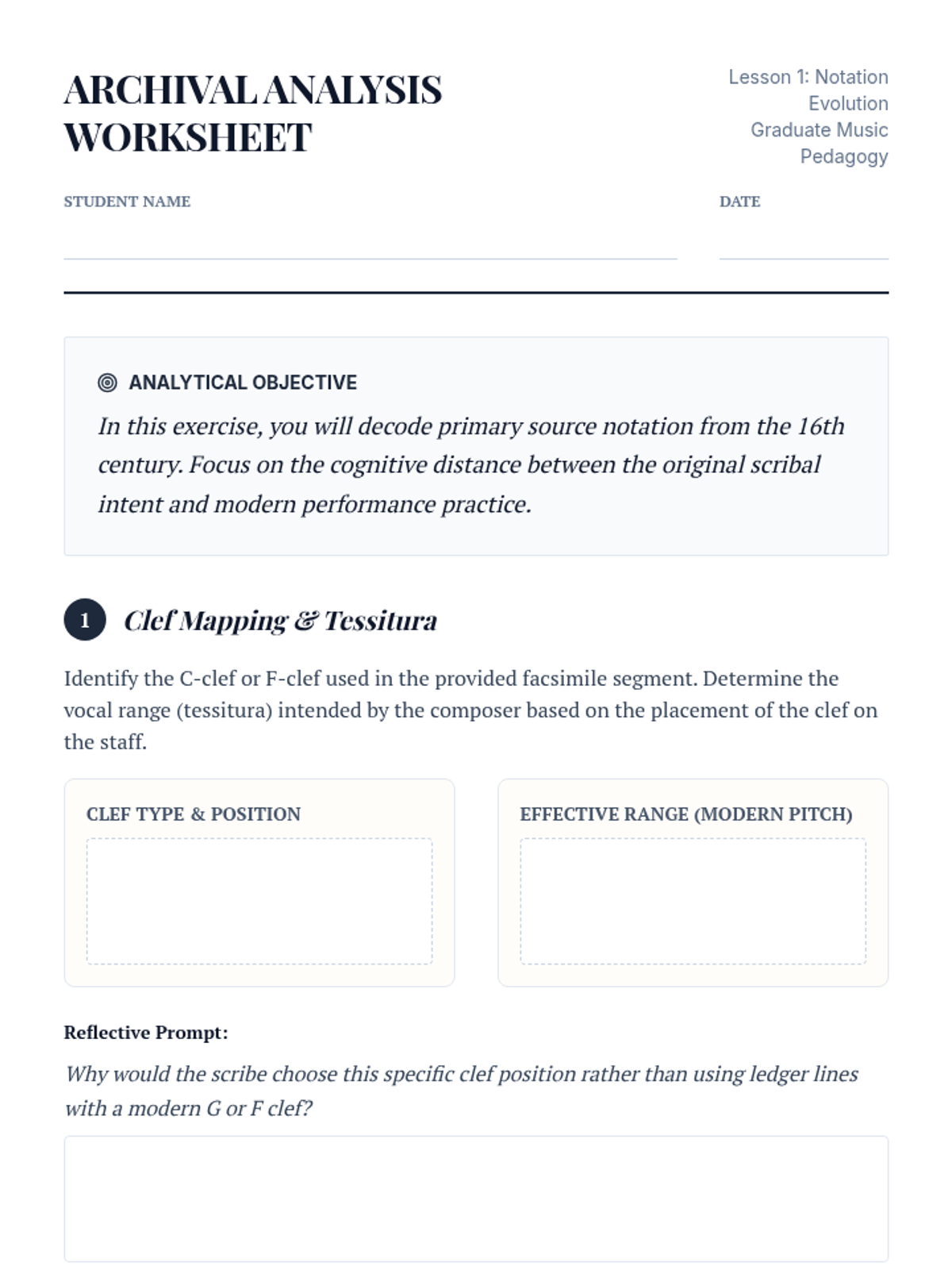 ARCHIVAL ANALYSIS WORKSHEET

Lesson 1: Notation Evolution
Graduate Music Pedagogy

STUDENT NAME
____

DATE
____

ANALYTICAL OBJECTIVE

In this exercise, you will decode primary source notation from the 16th century. Focus on the cognitive distance between the original scribal intent and modern performance practice.

1 Clef Mapping & Tessitura

Identify the C-clef or F-clef used in the provided facsimile segment. Determine the vocal range (tessitura) intended by the composer based on the placement of the clef on the staff.

CLEF TYPE & POSITION

EFFECTIVE RANGE (MODERN PITCH)

Reflective Prompt:

Why would the scribe choose this specific clef position rather than using ledger lines with a modern G or F clef?